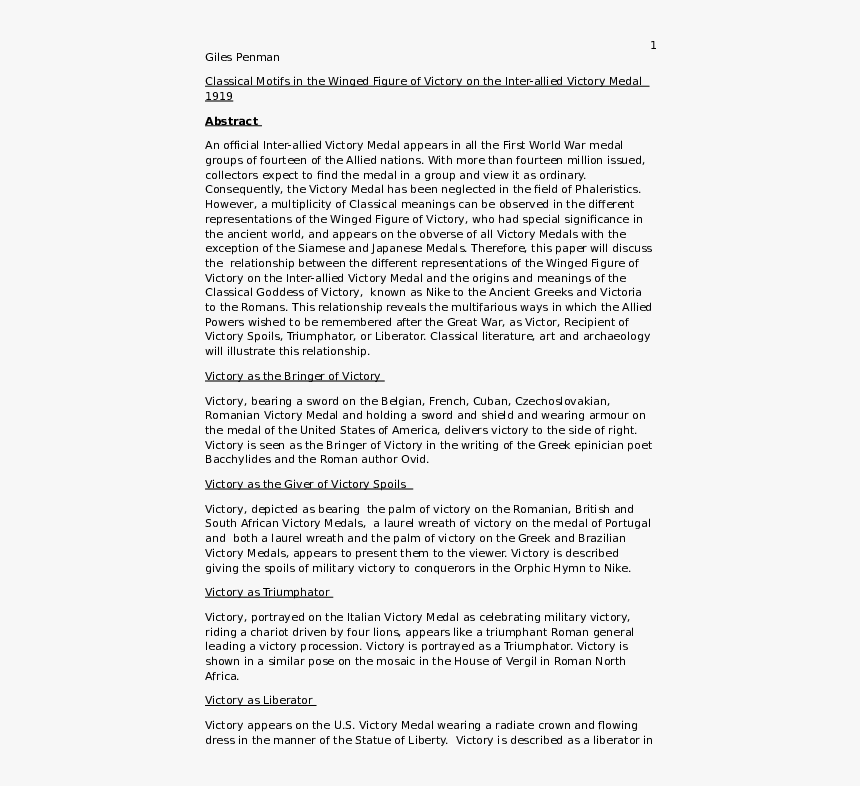 1

Giles Penman

Classical Motifs in the Winged Figure of Victory on the Inter-allied Victory Medal 1919

Abstract

An official Inter-allied Victory Medal appears in all the First World War medal groups of fourteen of the Allied nations. With more than fourteen million issued, collectors expect to find the medal in a group and view it as ordinary. Consequently, the Victory Medal has been neglected in the field of Phaleristics. However, a multiplicity of Classical meanings can be observed in the different representations of the Winged Figure of Victory, who had special significance in the ancient world, and appears on the obverse of all Victory Medals with the exception of the Siamese and Japanese Medals. Therefore, this paper will discuss the relationship between the different representations of the Winged Figure of Victory on the Inter-allied Victory Medal and the origins and meanings of the Classical Goddess of Victory, known as Nike to the Ancient Greeks and Victoria to the Romans. This relationship reveals the multifarious ways in which the Allied Powers wished to be remembered after the Great War, as Victor, Recipient of Victory Spoils, Triumphator, or Liberator. Classical literature, art and archaeology will illustrate this relationship.

Victory as the Bringer of Victory

Victory, bearing a sword on the Belgian, French, Cuban, Czechoslovakian, Romanian Victory Medal and holding a sword and shield and wearing armour on the medal of the United States of America, delivers victory to the side of right. Victory is seen as the Bringer of Victory in the writing of the Greek epinician poet Bacchylides and the Roman author Ovid.

Victory as the Giver of Victory Spoils

Victory, depicted as bearing the palm of victory on the Romanian, British and South African Victory Medals, a laurel wreath of victory on the medal of Portugal and both a laurel wreath and the palm of victory on the Greek and Brazilian Victory Medals, appears to present them to the viewer. Victory is described giving the spoils of military victory to conquerors in the Orphic Hymn to Nike.

Victory as Triumphator

Victory, portrayed on the Italian Victory Medal as celebrating military victory, riding a chariot driven by four lions, appears like a triumphant Roman general leading a victory procession. Victory is portrayed as a Triumphator. Victory is shown in a similar pose on the mosaic in the House of Vergil in Roman North Africa.

Victory as Liberator

Victory appears on the U.S. Victory Medal wearing a radiate crown and flowing dress in the manner of the Statue of Liberty. Victory is described as a liberator in